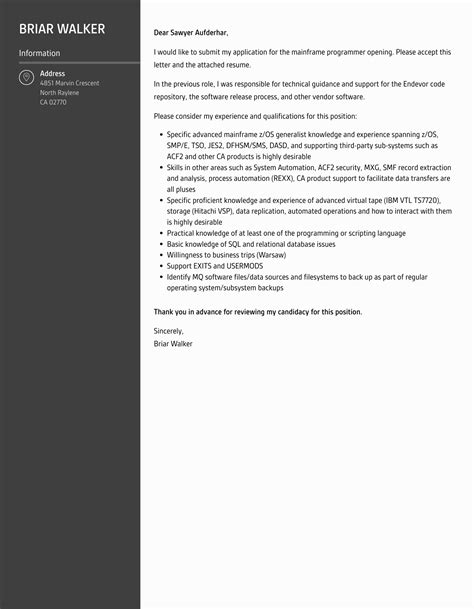 BRIAR WALKER

Information

Address
4851 Marvin Crescent
North Raylene
CA 02770

Dear Sawyer Aufderhar,

I would like to submit my application for the mainframe programmer opening. Please accept this letter and the attached resume.

In the previous role, I was responsible for technical guidance and support for the Endevor code repository, the software release process, and other vendor software.

Please consider my experience and qualifications for this position:

- Specific advanced mainframe z/OS generalist knowledge and experience spanning z/OS, SMP/E, TSO, JES2, DFHSM/SMS, DASD, and supporting third-party sub-systems such as ACF2 and other CA products is highly desirable
- Skills in other areas such as System Automation, ACF2 security, MXG, SMF record extraction and analysis, process automation (REXX), CA product support to facilitate data transfers are all pluses
- Specific proficient knowledge and experience of advanced virtual tape (IBM VTL TS7720), storage (Hitachi VSP), data replication, automated operations and how to interact with them is highly desirable
- Practical knowledge of at least one of the programming or scripting language
- Basic knowledge of SQL and relational database issues
- Willingness to business trips (Warsaw)
- Support EXITS and USERMODS
- Identify MQ software files/data sources and filesystems to back up as part of regular operating system/subsystem backups

Thank you in advance for reviewing my candidacy for this position.

Sincerely,
Briar Walker